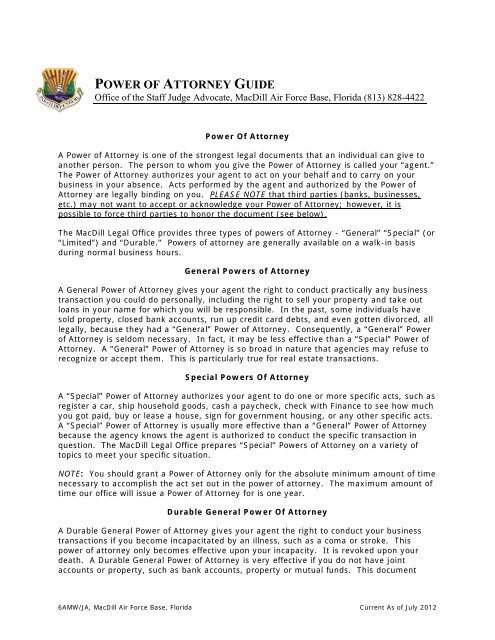 POWER OF ATTORNEY GUIDE
Office of the Staff Judge Advocate, MacDill Air Force Base, Florida (813) 828-4422

Power Of Attorney

A Power of Attorney is one of the strongest legal documents that an individual can give to another person. The person to whom you give the Power of Attorney is called your "agent." The Power of Attorney authorizes your agent to act on your behalf and to carry on your business in your absence. Acts performed by the agent and authorized by the Power of Attorney are legally binding on you. PLEASE NOTE that third parties (banks, businesses, etc.) may not want to accept or acknowledge your Power of Attorney; however, it is possible to force third parties to honor the document (see below).

The MacDill Legal Office provides three types of powers of Attorney - "General" "Special" (or "Limited") and "Durable." Powers of attorney are generally available on a walk-in basis during normal business hours.

General Powers of Attorney

A General Power of Attorney gives your agent the right to conduct practically any business transaction you could do personally, including the right to sell your property and take out loans in your name for which you will be responsible. In the past, some individuals have sold property, closed bank accounts, run up credit card debts, and even gotten divorced, all legally, because they had a "General" Power of Attorney. Consequently, a "General" Power of Attorney is seldom necessary. In fact, it may be less effective than a "Special" Power of Attorney. A "General" Power of Attorney is so broad in nature that agencies may refuse to recognize or accept them. This is particularly true for real estate transactions.

Special Powers Of Attorney

A "Special" Power of Attorney authorizes your agent to do one or more specific acts, such as register a car, ship household goods, cash a paycheck, check with Finance to see how much you got paid, buy or lease a house, sign for government housing, or any other specific acts. A "Special" Power of Attorney is usually more effective than a "General" Power of Attorney because the agency knows the agent is authorized to conduct the specific transaction in question. The MacDill Legal Office prepares "Special" Powers of Attorney on a variety of topics to meet your specific situation.

NOTE: You should grant a Power of Attorney only for the absolute minimum amount of time necessary to accomplish the act set out in the power of attorney. The maximum amount of time our office will issue a Power of Attorney for is one year.

Durable General Power Of Attorney

A Durable General Power of Attorney gives your agent the right to conduct your business transactions if you become incapacitated by an illness, such as a coma or stroke. This power of attorney only becomes effective upon your incapacity. It is revoked upon your death. A Durable General Power of Attorney is very effective if you do not have joint accounts or property, such as bank accounts, property or mutual funds. This document

6AMW/JA, MacDill Air Force Base, Florida Current As of July 2012